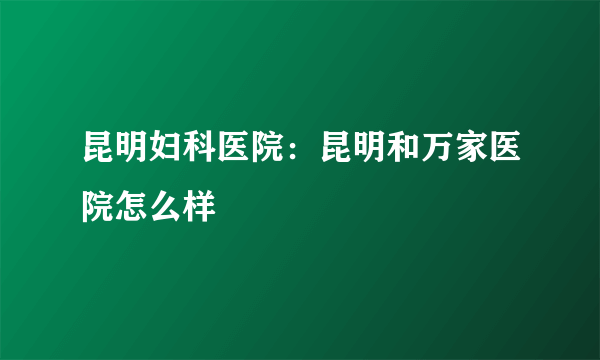 昆明妇科医院：昆明和万家医院怎么样